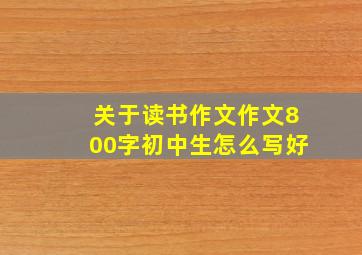 关于读书作文作文800字初中生怎么写好